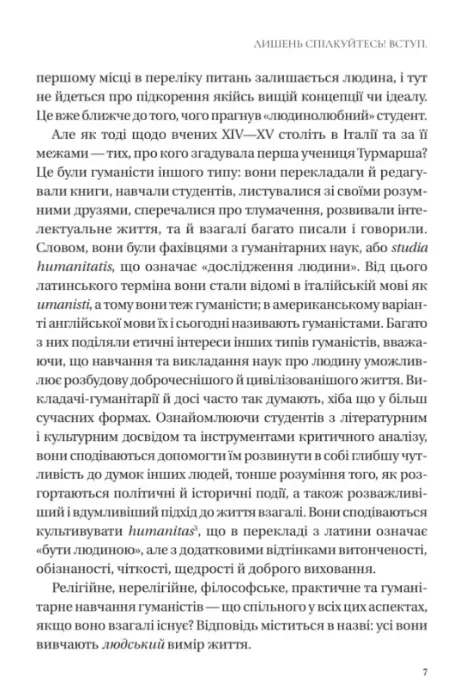 ЛИШЕНЬ СПІЛКУЙТЕСЬ! ВСТУП.

першому місці в переліку питань залишається людина, і тут не йдеться про підкорення якійсь вищій концепції чи ідеалу. Це вже ближче до того, чого прагнув «людинолюбний» студент.

Але як тоді щодо вчених XIV—XV століть в Італії та за її межами — тих, про кого згадувала перша учениця Турмарша? Це були гуманісти іншого типу: вони перекладали й редагували книги, навчали студентів, листувалися зі своїми розумними друзями, сперечалися про тлумачення, розвивали інтелектуальне життя, та й взагалі багато писали і говорили. Словом, вони були фахівцями з гуманітарних наук, або studia humanitatis, що означає «дослідження людини». Від цього латинського терміна вони стали відомі в італійській мові як umanisti, а тому вони теж гуманісти; в американському варіанті англійської мови їх і сьогодні називають гуманістами. Багато з них поділяли етичні інтереси інших типів гуманістів, вважаючи, що навчання та викладання наук про людину уможливлює розбудову доброчеснішого й цивілізованішого життя. Викладачі-гуманітарії й досі часто так думають, хіба що у більш сучасних формах. Ознайомлюючи студентів з літературним і культурним досвідом та інструментами критичного аналізу, вони сподіваються допомогти їм розвинути в собі глибшу чутливість до думок інших людей, тонше розуміння того, як розгортаються політичні й історичні події, а також розважливіший і вдумливіший підхід до життя взагалі. Вони сподіваються культивувати humanitas$^3$, що в перекладі з латини означає «бути людиною», але з додатковими відтінками витонченості, обізнаності, чіткості, щедрості й доброго виховання.

Релігійне, нерелігійне, філософське, практичне та гуманітарне навчання гуманістів — що спільного у всіх цих аспектах, якщо воно взагалі існує? Відповідь міститься в назві: усі вони вивчають людський вимір життя.

7